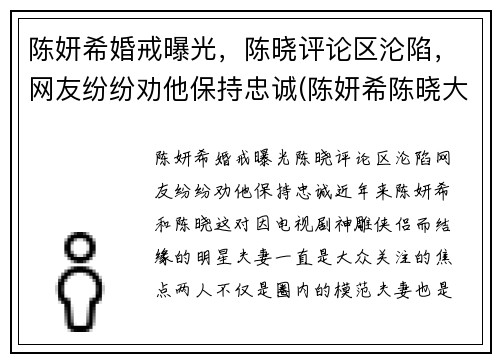 陈妍希婚戒曝光，陈晓评论区沦陷，网友纷纷劝他保持忠诚(陈妍希陈晓大

陈妍希婚戒曝光陈晓评论区沦陷网友纷纷劝他保持忠诚近年来陈妍希和陈晓这对因电视剧神雕侠侣而结缘的明星夫妻一直是大众关注的焦点两人不仅是圈内的模范夫妻也是